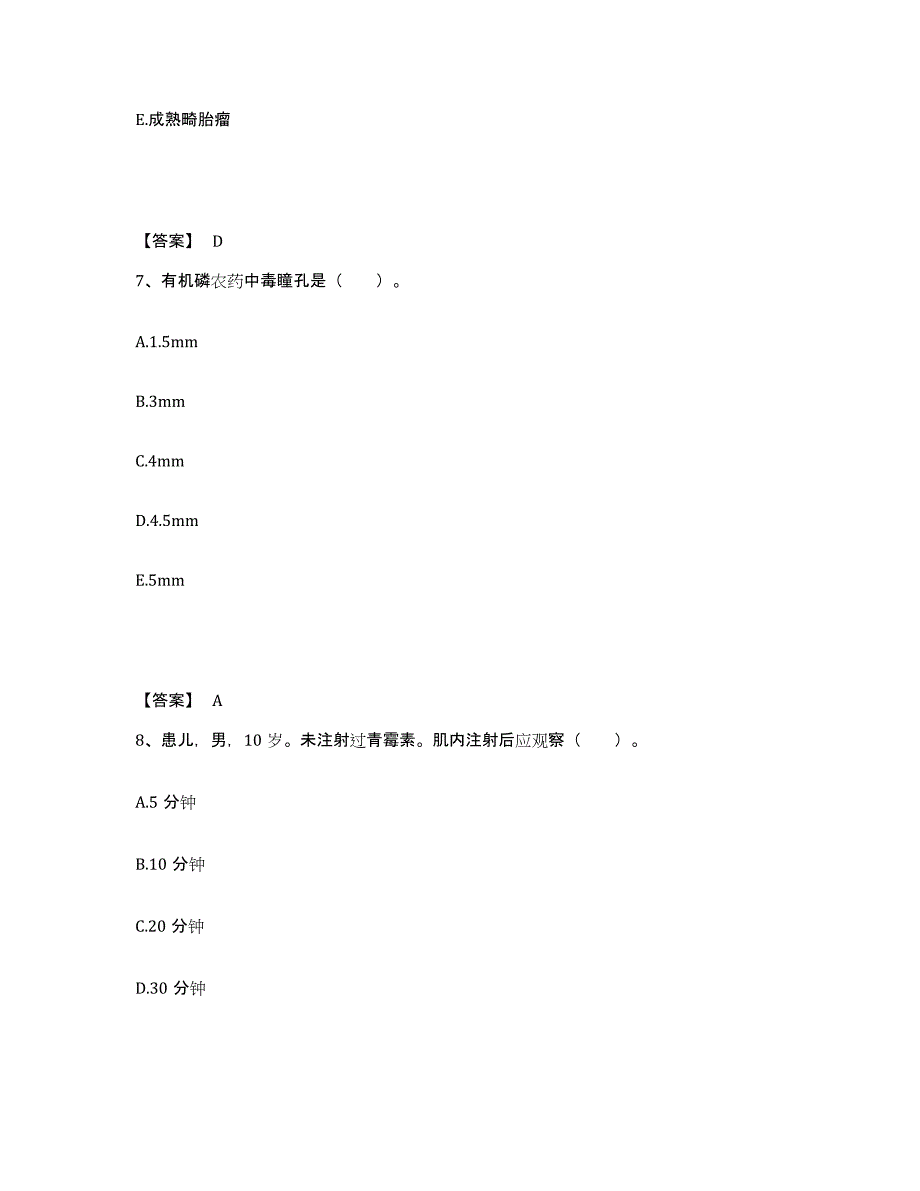 E.成熟畸胎瘤

【答案】 D

7、有机磷农药中毒瞳孔是（ ）。

A.1.5mm

B.3mm

C.4mm

D.4.5mm

E.5mm

【答案】 A

8、患儿，男，10 岁。未注射过青霉素。肌内注射后应观察（ ）。

A.5 分钟

B.10 分钟

C.20 分钟

D.30 分钟